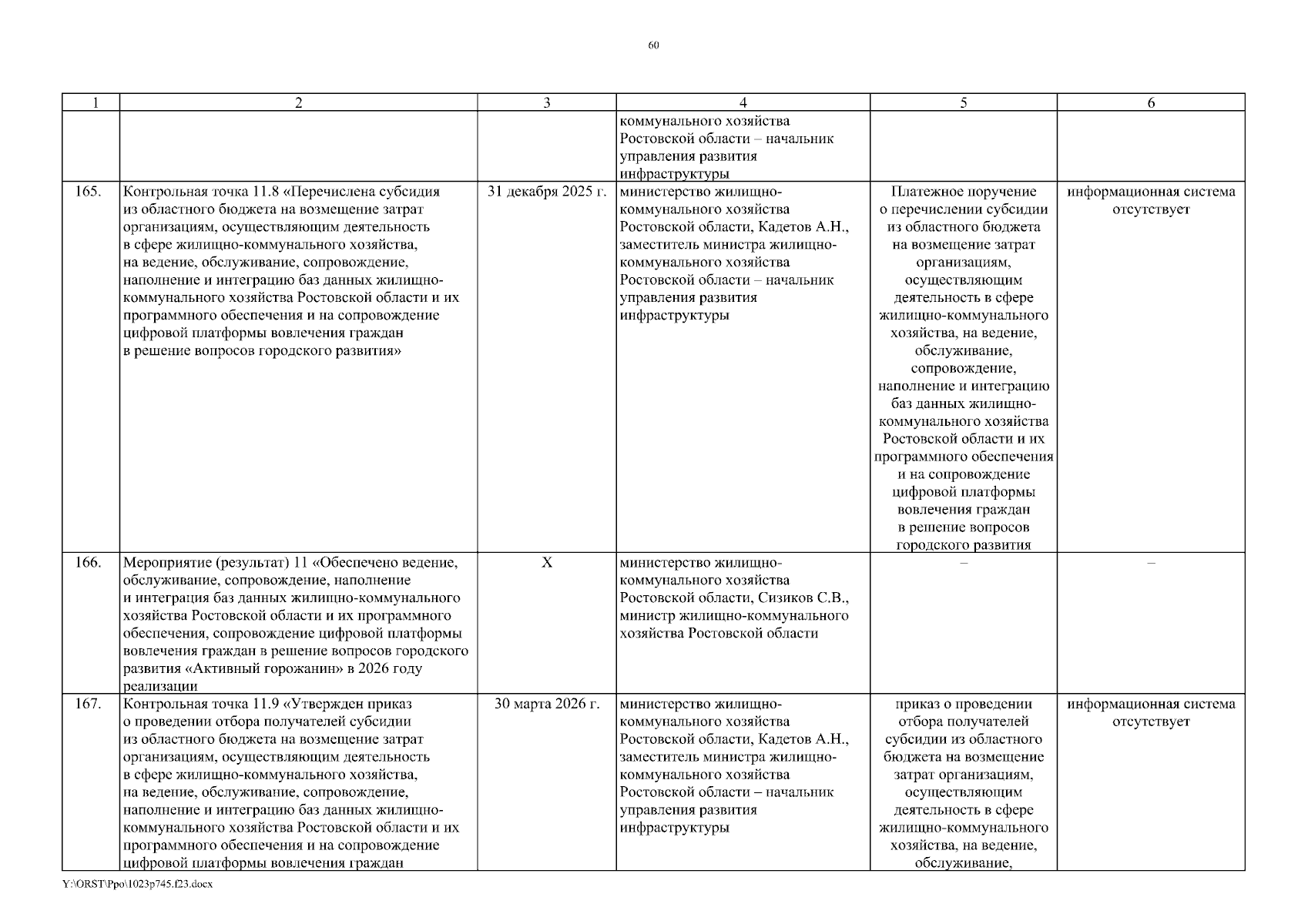 60

| 1 | 2 | 3 | 4 | 5 | 6 |
|---|---|---|---|---|---|
| | | | коммунального хозяйства Ростовской области – начальник управления развития инфраструктуры | | |
| 165. | Контрольная точка 11.8 «Перечислена субсидия из областного бюджета на возмещение затрат организациям, осуществляющим деятельность в сфере жилищно-коммунального хозяйства, на ведение, обслуживание, сопровождение, наполнение и интеграцию баз данных жилищно-коммунального хозяйства Ростовской области и их программного обеспечения и на сопровождение цифровой платформы вовлечения граждан в решение вопросов городского развития» | 31 декабря 2025 г. | министерство жилищно-коммунального хозяйства Ростовской области, Кадетов А.Н., заместитель министра жилищно-коммунального хозяйства Ростовской области – начальник управления развития инфраструктуры | Платежное поручение о перечислении субсидии из областного бюджета на возмещение затрат организациям, осуществляющим деятельность в сфере жилищно-коммунального хозяйства, на ведение, обслуживание, сопровождение, наполнение и интеграцию баз данных жилищно-коммунального хозяйства Ростовской области и их программного обеспечения и на сопровождение цифровой платформы вовлечения граждан в решение вопросов городского развития | информационная система отсутствует |
| 166. | Мероприятие (результат) 11 «Обеспечено ведение, обслуживание, сопровождение, наполнение и интеграция баз данных жилищно-коммунального хозяйства Ростовской области и их программного обеспечения, сопровождение цифровой платформы вовлечения граждан в решение вопросов городского развития «Активный горожанин» в 2026 году реализации | X | министерство жилищно-коммунального хозяйства Ростовской области, Сизиков С.В., министр жилищно-коммунального хозяйства Ростовской области | – | – |
| 167. | Контрольная точка 11.9 «Утвержден приказ о проведении отбора получателей субсидии из областного бюджета на возмещение затрат организациям, осуществляющим деятельность в сфере жилищно-коммунального хозяйства, на ведение, обслуживание, сопровождение, наполнение и интеграцию баз данных жилищно-коммунального хозяйства Ростовской области и их программного обеспечения и на сопровождение цифровой платформы вовлечения граждан | 30 марта 2026 г. | министерство жилищно-коммунального хозяйства Ростовской области, Кадетов А.Н., заместитель министра жилищно-коммунального хозяйства Ростовской области – начальник управления развития инфраструктуры | приказ о проведении отбора получателей субсидии из областного бюджета на возмещение затрат организациям, осуществляющим деятельность в сфере жилищно-коммунального хозяйства, на ведение, обслуживание, | информационная система отсутствует |

Y:\ORST\Ppo\1023p745.f23.docx